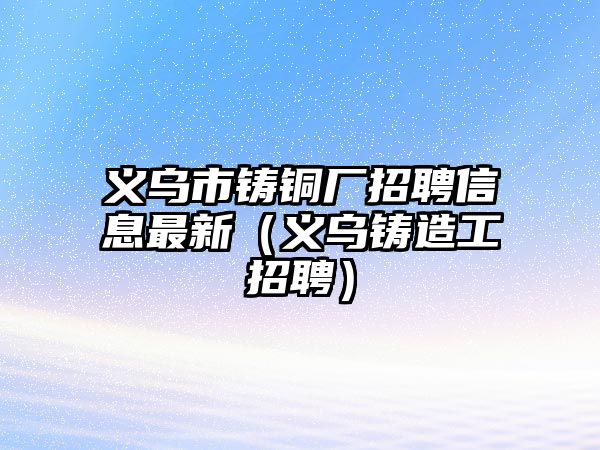 义乌市铸铜厂招聘信息最新（义乌铸造工招聘）